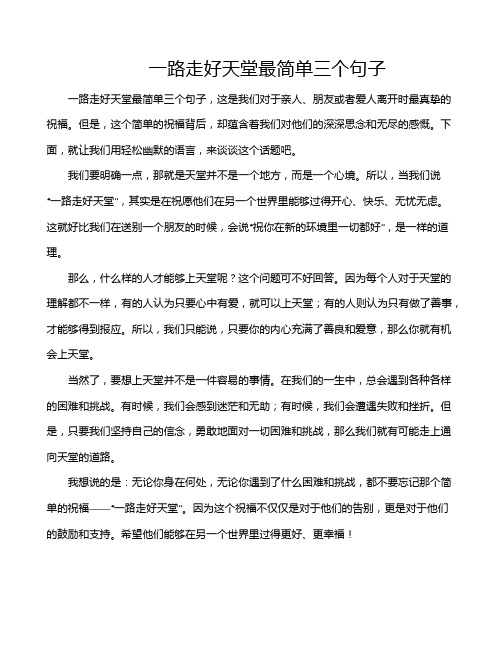 一路走好天堂最简单三个句子

一路走好天堂最简单三个句子，这是我们对于亲人、朋友或者爱人离开时最真挚的祝福。但是，这个简单的祝福背后，却蕴含着我们对他们的深深思念和无尽的感慨。下面，就让我们用轻松幽默的语言，来谈谈这个话题吧。

我们要明确一点，那就是天堂并不是一个地方，而是一个心境。所以，当我们说“一路走好天堂”，其实是在祝愿他们在另一个世界里能够过得开心、快乐、无忧无虑。这就好比我们在送别一个朋友的时候，会说“祝你在新的环境里一切都好”，是一样的道理。

那么，什么样的人才能够上天堂呢？这个问题可不好回答。因为每个人对于天堂的理解都不一样，有的人认为只要心中有爱，就可以上天堂；有的人则认为只有做了善事，才能够得到报应。所以，我们只能说，只要你的内心充满了善良和爱意，那么你就有机会上天堂。

当然了，要想上天堂并不是一件容易的事情。在我们的一生中，总会遇到各种各样的困难和挑战。有时候，我们会感到迷茫和无助；有时候，我们会遭遇失败和挫折。但是，只要我们坚持自己的信念，勇敢地面对一切困难和挑战，那么我们就有可能走上通向天堂的道路。

我想说的是：无论你身在何处，无论你遇到了什么困难和挑战，都不要忘记那个简单的祝福——“一路走好天堂”。因为这个祝福不仅仅是对于他们的告别，更是对于他们的鼓励和支持。希望他们能够在另一个世界里过得更好、更幸福！